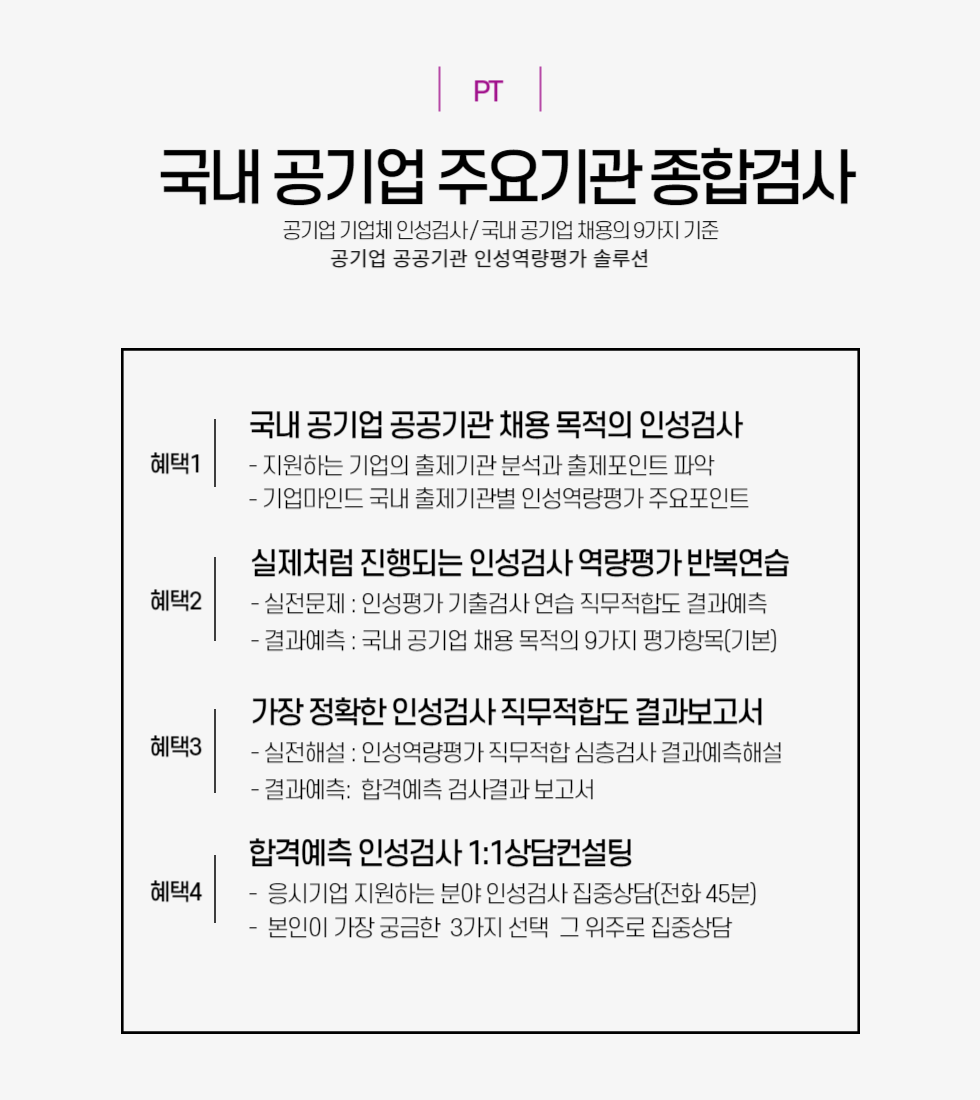 PT

국내 공기업 주요기관 종합검사

공기업 기업체 인성검사 / 국내 공기업 채용의 9가지 기준
공기업 공공기관 인성역량평가 솔루션

혜택1

국내 공기업 공공기관 채용 목적의 인성검사

- 지원하는 기업의 출제기관 분석과 출제포인트 파악
- 기업마인드 국내 출제기관별 인성역량평가 주요포인트

혜택2

실제처럼 진행되는 인성검사 역량평가 반복연습

- 실전문제 : 인성평가 기출검사 연습 직무적합도 결과예측
- 결과예측 : 국내 공기업 채용 목적의 9가지 평가항목(기본)

혜택3

가장 정확한 인성검사 직무적합도 결과보고서

- 실전해설 : 인성역량평가 직무적합 심층검사 결과예측해설
- 결과예측: 합격예측 검사결과 보고서

혜택4

합격예측 인성검사 1:1상담컨설팅

- 응시기업 지원하는 분야 인성검사 집중상담(전화 45분)
- 본인이 가장 궁금한 3가지 선택 그 위주로 집중상담